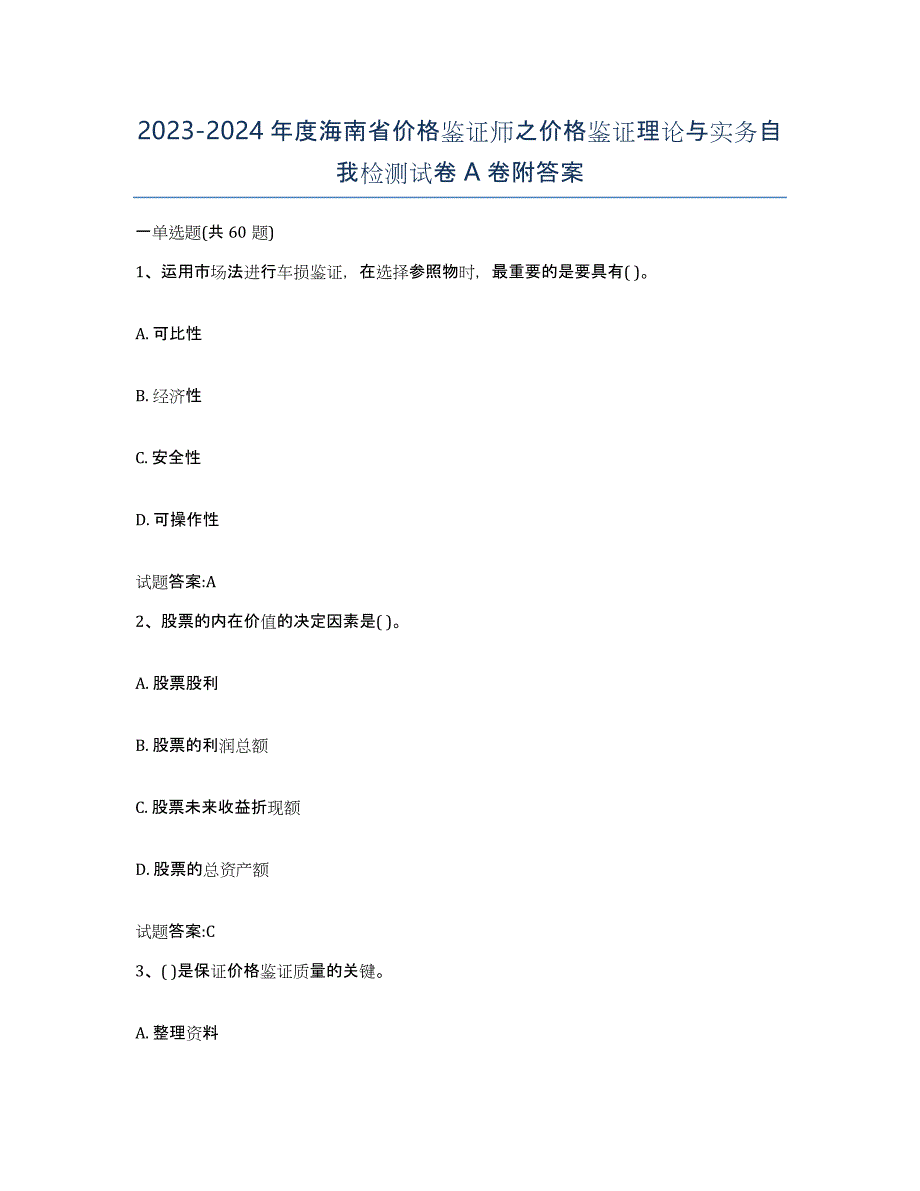 2023-2024 年度海南省价格鉴证师之价格鉴证理论与实务自我检测试卷 A 卷附答案

一单选题(共 60 题)

1、运用市场法进行车损鉴证，在选择参照物时，最重要的是要具有( )。

A. 可比性

B. 经济性

C. 安全性

D. 可操作性

试题答案:A

2、股票的内在价值的决定因素是( )。

A. 股票股利

B. 股票的利润总额

C. 股票未来收益折现额

D. 股票的总资产额

试题答案:C

3、( )是保证价格鉴证质量的关键。

A. 整理资料